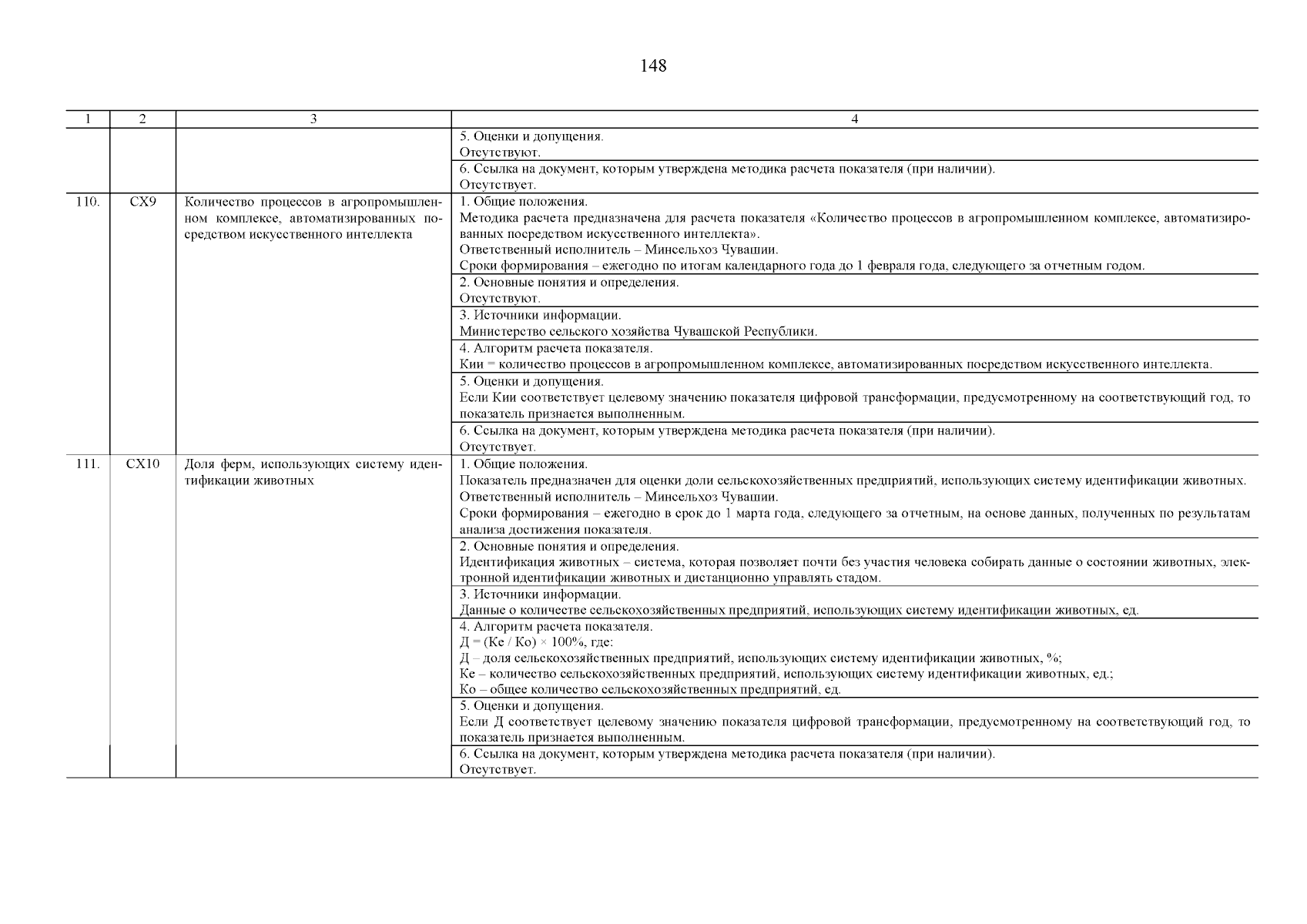 148

| 1 | 2 | 3 | 4 |
|---|---|---|---|
| | | | 5. Оценки и допущения. Отсутствуют. |
| | | | 6. Ссылка на документ, которым утверждена методика расчета показателя (при наличии). Отсутствует. |
| 110. | СХ9 | Количество процессов в агропромышленном комплексе, автоматизированных посредством искусственного интеллекта | 1. Общие положения. Методика расчета предназначена для расчета показателя «Количество процессов в агропромышленном комплексе, автоматизированных посредством искусственного интеллекта». Ответственный исполнитель – Минсельхоз Чувашии. Сроки формирования – ежегодно по итогам календарного года до 1 февраля года, следующего за отчетным годом. |
| | | | 2. Основные понятия и определения. Отсутствуют. |
| | | | 3. Источники информации. Министерство сельского хозяйства Чувашской Республики. |
| | | | 4. Алгоритм расчета показателя. Кии = количество процессов в агропромышленном комплексе, автоматизированных посредством искусственного интеллекта. |
| | | | 5. Оценки и допущения. Если Кии соответствует целевому значению показателя цифровой трансформации, предусмотренному на соответствующий год, то показатель признается выполненным. |
| | | | 6. Ссылка на документ, которым утверждена методика расчета показателя (при наличии). Отсутствует. |
| 111. | СХ10 | Доля ферм, использующих систему идентификации животных | 1. Общие положения. Показатель предназначен для оценки доли сельскохозяйственных предприятий, использующих систему идентификации животных. Ответственный исполнитель – Минсельхоз Чувашии. Сроки формирования – ежегодно в срок до 1 марта года, следующего за отчетным, на основе данных, полученных по результатам анализа достижения показателя. |
| | | | 2. Основные понятия и определения. Идентификация животных – система, которая позволяет почти без участия человека собирать данные о состоянии животных, электронной идентификации животных и дистанционно управлять стадом. |
| | | | 3. Источники информации. Данные о количестве сельскохозяйственных предприятий, использующих систему идентификации животных, ед. |
| | | | 4. Алгоритм расчета показателя. Д = (Ке / Ко) × 100%, где: Д – доля сельскохозяйственных предприятий, использующих систему идентификации животных, %; Ке – количество сельскохозяйственных предприятий, использующих систему идентификации животных, ед.; Ко – общее количество сельскохозяйственных предприятий, ед. |
| | | | 5. Оценки и допущения. Если Д соответствует целевому значению показателя цифровой трансформации, предусмотренному на соответствующий год, то показатель признается выполненным. |
| | | | 6. Ссылка на документ, которым утверждена методика расчета показателя (при наличии). Отсутствует. |